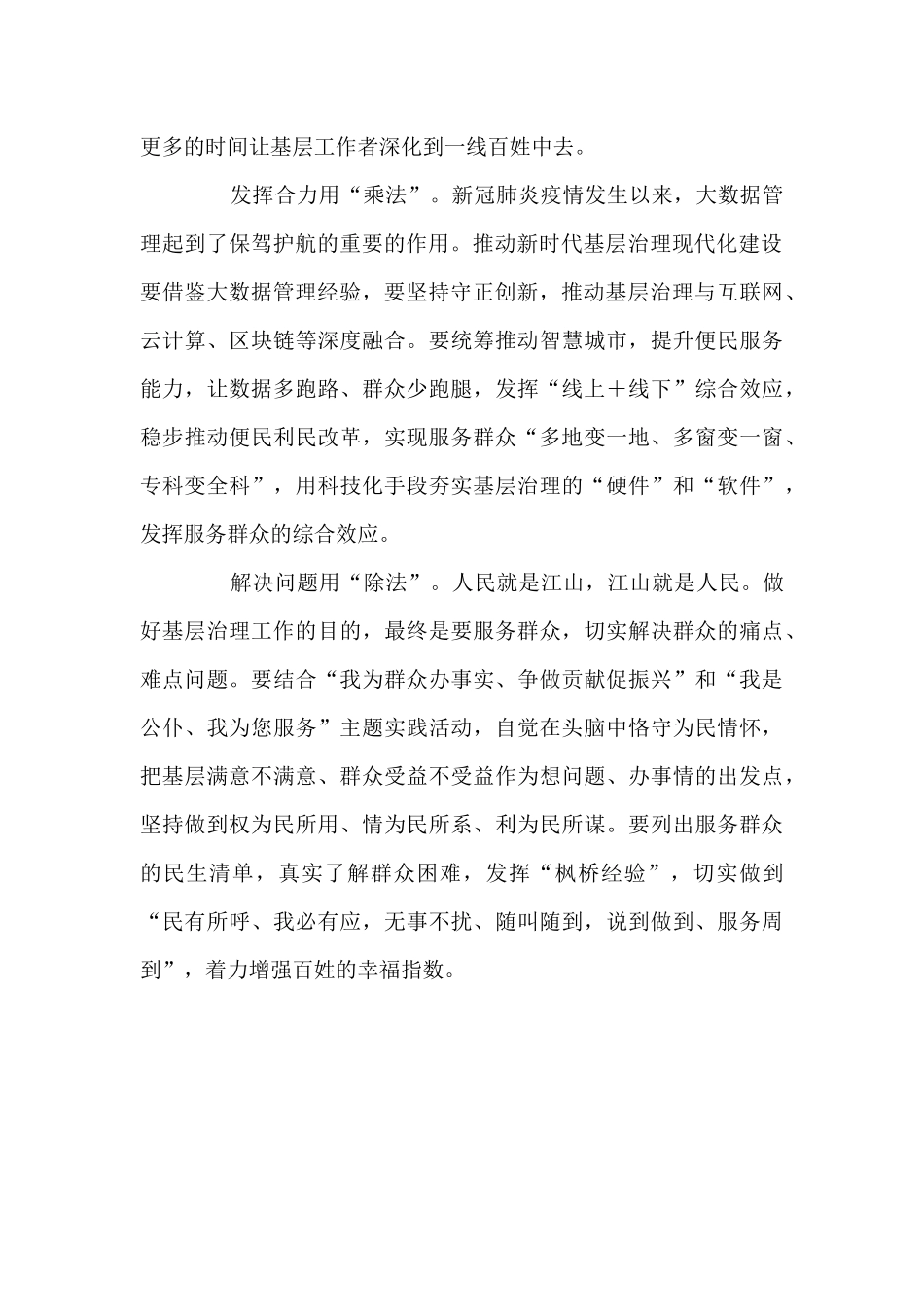 更多的时间让基层工作者深化到一线百姓中去。

发挥合力用“乘法”。新冠肺炎疫情发生以来，大数据管理起到了保驾护航的重要的作用。推动新时代基层治理现代化建设要借鉴大数据管理经验，要坚持守正创新，推动基层治理与互联网、云计算、区块链等深度融合。要统筹推动智慧城市，提升便民服务能力，让数据多跑路、群众少跑腿，发挥“线上＋线下”综合效应，稳步推动便民利民改革，实现服务群众“多地变一地、多窗变一窗、专科变全科”，用科技化手段夯实基层治理的“硬件”和“软件”，发挥服务群众的综合效应。

解决问题用“除法”。人民就是江山，江山就是人民。做好基层治理工作的目的，最终是要服务群众，切实解决群众的痛点、难点问题。要结合“我为群众办事实、争做贡献促振兴”和“我是公仆、我为您服务”主题实践活动，自觉在头脑中恪守为民情怀，把基层满意不满意、群众受益不受益作为想问题、办事情的出发点，坚持做到权为民所用、情为民所系、利为民所谋。要列出服务群众的民生清单，真实了解群众困难，发挥“枫桥经验”，切实做到“民有所呼、我必有应，无事不扰、随叫随到，说到做到、服务周到”，着力增强百姓的幸福指数。